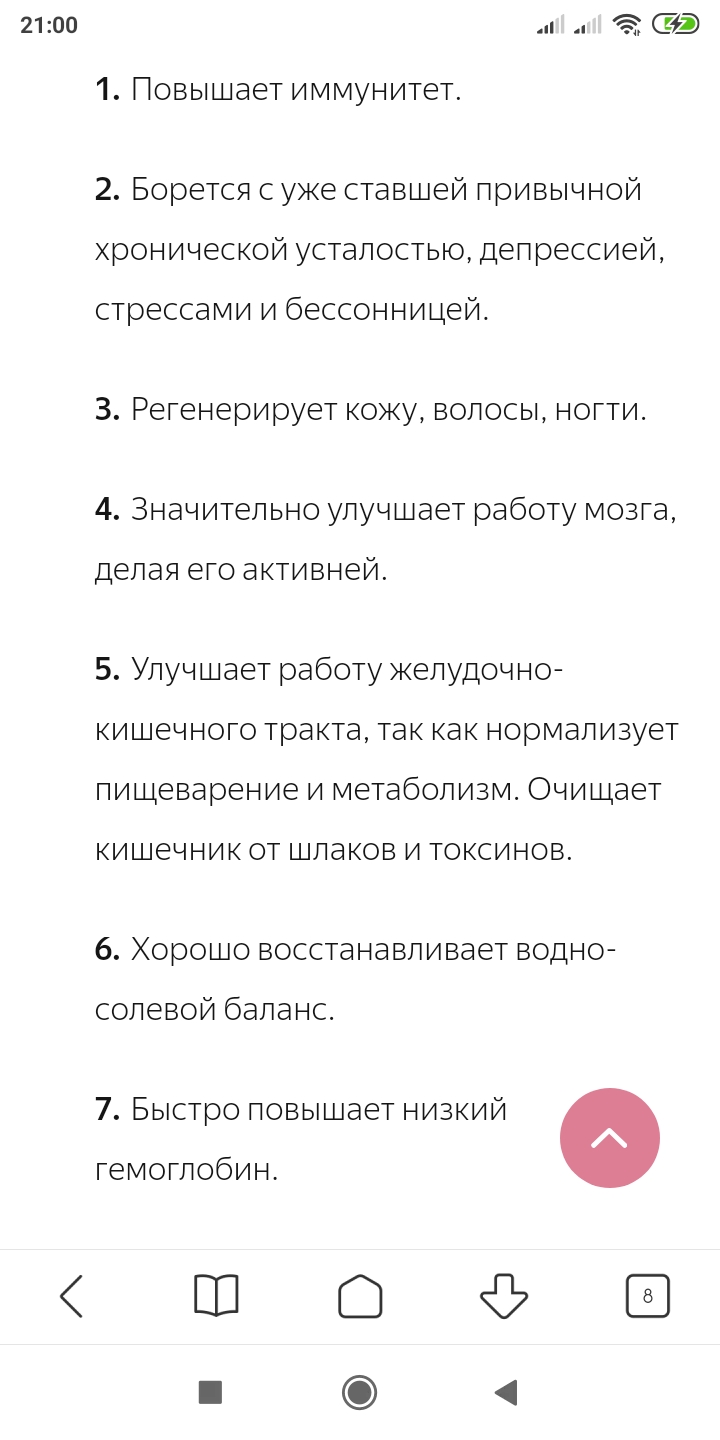 21:00

1. Повышает иммунитет.

2. Борется с уже ставшей привычной хронической усталостью, депрессией, стрессами и бессонницей.

3. Регенерирует кожу, волосы, ногти.

4. Значительно улучшает работу мозга, делая его активней.

5. Улучшает работу желудочно-кишечного тракта, так как нормализует пищеварение и метаболизм. Очищает кишечник от шлаков и токсинов.

6. Хорошо восстанавливает водно-солевой баланс.

7. Быстро повышает низкий гемоглобин.

8